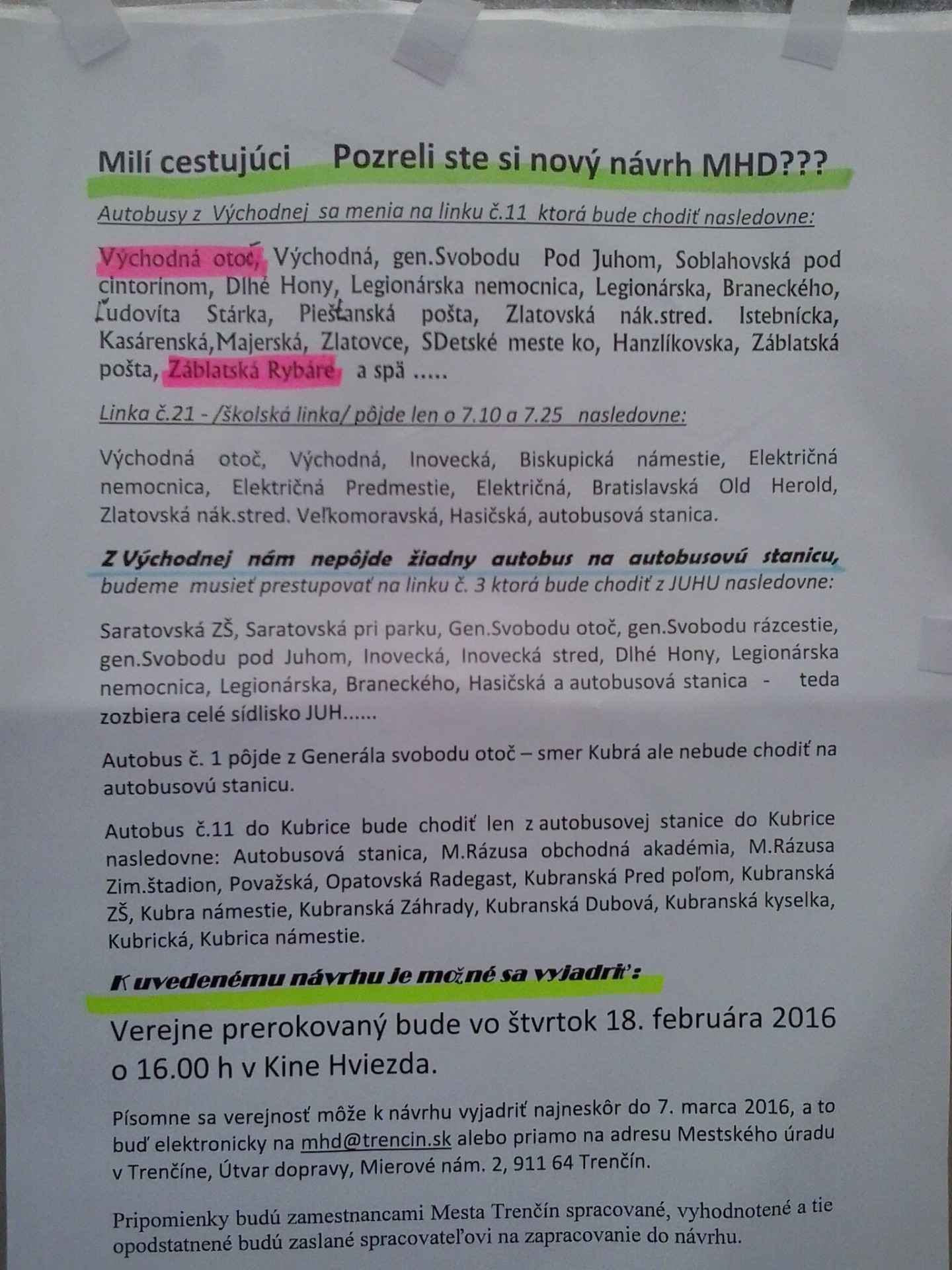 Milí cestujúci    Pozreli ste si nový návrh MHD???

Autobusy z Východnej sa menia na linku č.11 ktorá bude chodiť nasledovne:

Východná otoč, Východná, gen.Svobodu Pod Juhom, Soblahovská pod cintorínom, Dlhé Hony, Legionárska nemocnica, Legionárska, Braneckého, Ľudovíta Stárka, Piešťanská pošta, Zlatovská nák.stred. Istebnícka, Kasárenská,Majerská, Zlatovce, SDetské meste ko, Hanzlíkovska, Záblatská pošta, Záblatská Rybáre a spä .....

Linka č.21 - /školská linka/ pôjde len o 7.10 a 7.25 nasledovne:

Východná otoč, Východná, Inovecká, Biskupická námestie, Električná nemocnica, Električná Predmestie, Električná, Bratislavská Old Herold, Zlatovská nák.stred. Veľkomoravská, Hasičská, autobusová stanica.

Z Východnej nám nepôjde žiadny autobus na autobusovú stanicu, budeme musieť prestupovať na linku č. 3 ktorá bude chodiť z JUHU nasledovne:

Saratovská ZŠ, Saratovská pri parku, Gen.Svobodu otoč, gen.Svobodu rázcestie, gen.Svobodu pod Juhom, Inovecká, Inovecká stred, Dlhé Hony, Legionárska nemocnica, Legionárska, Braneckého, Hasičská a autobusová stanica - teda zozbiera celé sídlisko JUH......

Autobus č. 1 pôjde z Generála svobodu otoč – smer Kubrá ale nebude chodiť na autobusovú stanicu.

Autobus č.11 do Kubrice bude chodiť len z autobusovej stanice do Kubrice nasledovne: Autobusová stanica, M.Rázusa obchodná akadémia, M.Rázusa Zim.štadion, Považská, Opatovská Radegast, Kubranská Pred poľom, Kubranská ZŠ, Kubra námestie, Kubranská Záhrady, Kubranská Dubová, Kubranská kyselka, Kubrická, Kubrica námestie.

K uvedenému návrhu je možné sa vyjadriť:

Verejne prerokovaný bude vo štvrtok 18. februára 2016 o 16.00 h v Kine Hviezda.

Písomne sa verejnosť môže k návrhu vyjadriť najneskôr do 7. marca 2016, a to buď elektronicky na mhd@trencin.sk alebo priamo na adresu Mestského úradu v Trenčíne, Útvar dopravy, Mierové nám. 2, 911 64 Trenčín.

Pripomienky budú zamestnancami Mesta Trenčín spracované, vyhodnotené a tie opodstatnené budú zaslané spracovateľovi na zapracovanie do návrhu.